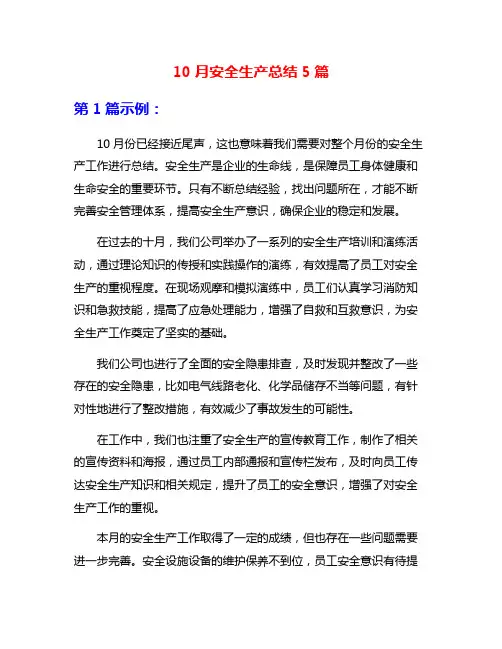 10 月安全生产总结 5 篇

第 1 篇示例：

10 月份已经接近尾声，这也意味着我们需要对整个月份的安全生产工作进行总结。安全生产是企业的生命线，是保障员工身体健康和生命安全的重要环节。只有不断总结经验，找出问题所在，才能不断完善安全管理体系，提高安全生产意识，确保企业的稳定和发展。

在过去的十月，我们公司举办了一系列的安全生产培训和演练活动，通过理论知识的传授和实践操作的演练，有效提高了员工对安全生产的重视程度。在现场观摩和模拟演练中，员工们认真学习消防知识和急救技能，提高了应急处理能力，增强了自救和互救意识，为安全生产工作奠定了坚实的基础。

我们公司也进行了全面的安全隐患排查，及时发现并整改了一些存在的安全隐患，比如电气线路老化、化学品储存不当等问题，有针对性地进行了整改措施，有效减少了事故发生的可能性。

在工作中，我们也注重了安全生产的宣传教育工作，制作了相关的宣传资料和海报，通过员工内部通报和宣传栏发布，及时向员工传达安全生产知识和相关规定，提升了员工的安全意识，增强了对安全生产工作的重视。

本月的安全生产工作取得了一定的成绩，但也存在一些问题需要进一步完善。安全设施设备的维护保养不到位，员工安全意识有待提